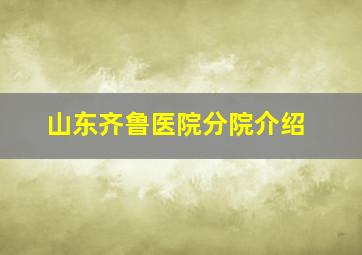 山东齐鲁医院分院介绍